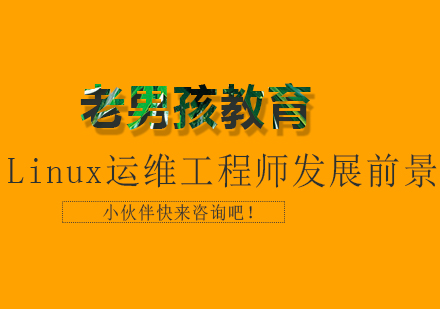 老男孩教育

Linux运维工程师发展前景

小伙伴快来咨询吧！